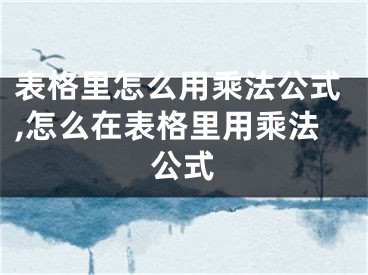 表格里怎么用乘法公式,怎么在表格里用乘法公式